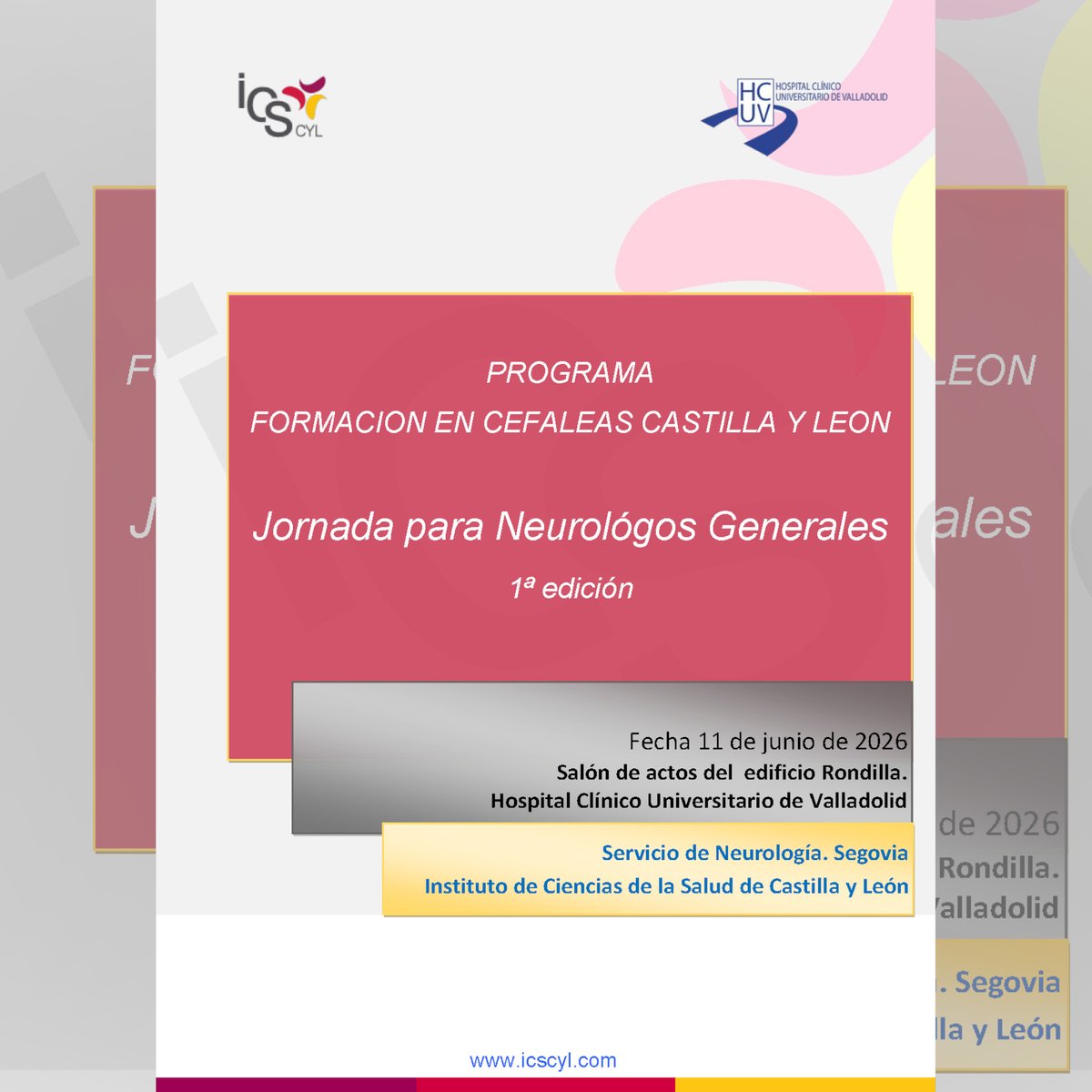 ics CYL

HC UV HOSPITAL CLÍNICO UNIVERSITARIO DE VALLADOLID

PROGRAMA
FORMACION EN CEFALEAS CASTILLA Y LEON

Jornada para Neurológos Generales
1ª edición

Fecha 11 de junio de 2026
Salón de actos del edificio Rondilla.
Hospital Clínico Universitario de Valladolid

Servicio de Neurología. Segovia
Instituto de Ciencias de la Salud de Castilla y León

www.icscyl.com